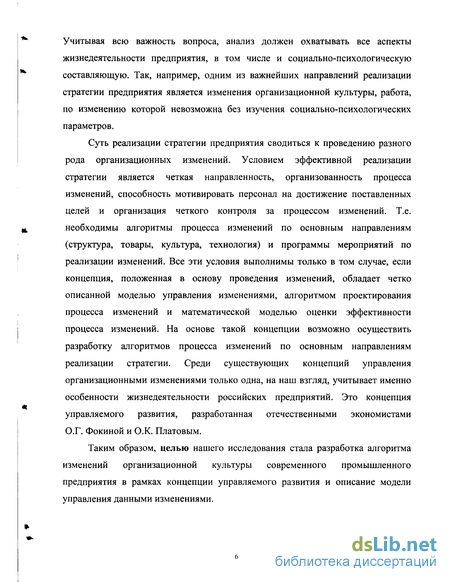 Учитывая всю важность вопроса, анализ должен охватывать все аспекты жизнедеятельности предприятия, в том числе и социально-психологическую составляющую. Так, например, одним из важнейших направлений реализации стратегии предприятия является изменения организационной культуры, работа, по изменению которой невозможна без изучения социально-психологических параметров.

Суть реализации стратегии предприятия сводиться к проведению разного рода организационных изменений. Условием эффективной реализации стратегии является четкая направленность, организованность процесса изменений, способность мотивировать персонал на достижение поставленных целей и организация четкого контроля за процессом изменений. Т.е. необходимы алгоритмы процесса изменений по основным направлениям (структура, товары, культура, технология) и программы мероприятий по реализации изменений. Все эти условия выполнимы только в том случае, если концепция, положенная в основу проведения изменений, обладает четко описанной моделью управления изменениями, алгоритмом проектирования процесса изменений и математической моделью оценки эффективности процесса изменений. На основе такой концепции возможно осуществить разработку алгоритмов процесса изменений по основным направлениям реализации стратегии. Среди существующих концепций управления организационными изменениями только одна, на наш взгляд, учитывает именно особенности жизнедеятельности российских предприятий. Это концепция управляемого развития, разработанная отечественными экономистами О.Г. Фокиной и О.К. Платовым.

Таким образом, целью нашего исследования стала разработка алгоритма изменений организационной культуры современного промышленного предприятия в рамках концепции управляемого развития и описание модели управления данными изменениями.

6

dsLib.net
библиотека диссертаций